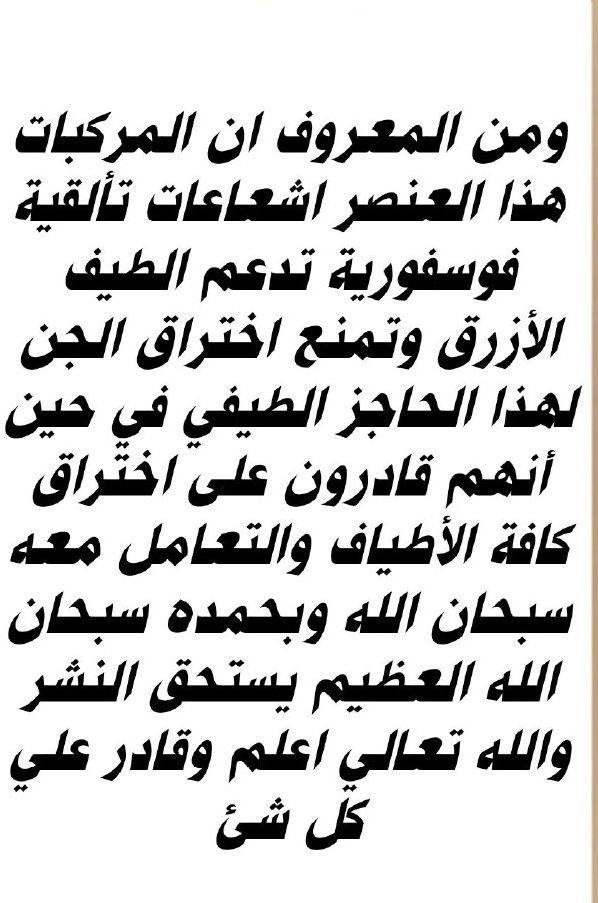 ومن المعروف ان المركبات هذا العنصر اشعاعات تألقية فوسفورية تدعم الطيف الأزرق وتمنع اختراق الجن لهذا الحاجز الطيفي في حين أنهم قادرون على اختراق كافة الأطياف والتعامل معه سبحان الله وبحمده سبحان الله العظيم يستحق النشر والله تعالي اعلم وقادر علي كل شئ